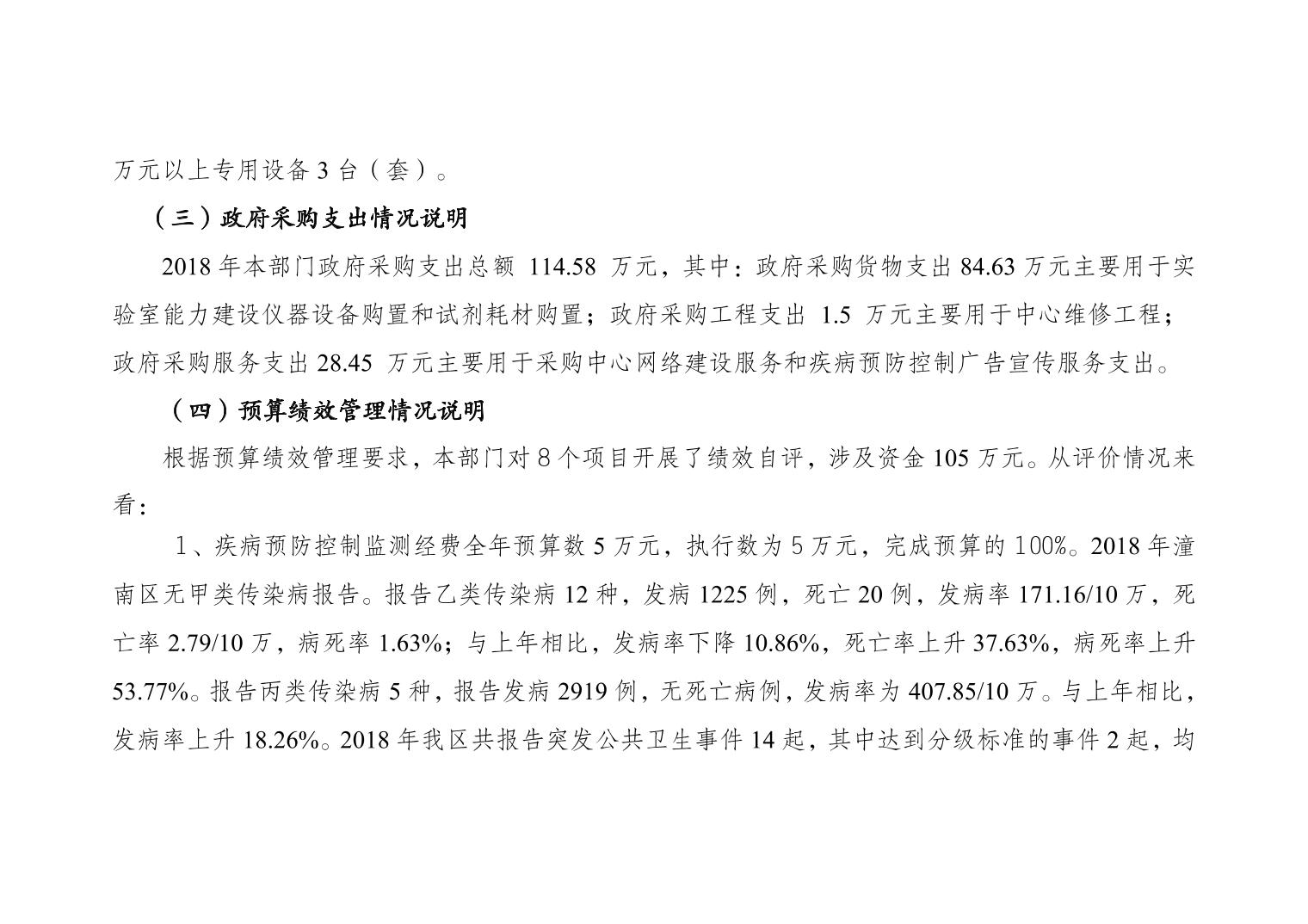 万元以上专用设备 3 台（套）。

（三）政府采购支出情况说明

2018 年本部门政府采购支出总额 114.58 万元，其中：政府采购货物支出 84.63 万元主要用于实验室能力建设仪器设备购置和试剂耗材购置；政府采购工程支出 1.5 万元主要用于中心维修工程；政府采购服务支出 28.45 万元主要用于采购中心网络建设服务和疾病预防控制广告宣传服务支出。

（四）预算绩效管理情况说明

根据预算绩效管理要求，本部门对 8 个项目开展了绩效自评，涉及资金 105 万元。从评价情况来看：

1、疾病预防控制监测经费全年预算数 5 万元，执行数为 5 万元，完成预算的 100%。2018 年潼南区无甲类传染病报告。报告乙类传染病 12 种，发病 1225 例，死亡 20 例，发病率 171.16/10 万，死亡率 2.79/10 万，病死率 1.63%；与上年相比，发病率下降 10.86%，死亡率上升 37.63%，病死率上升 53.77%。报告丙类传染病 5 种，报告发病 2919 例，无死亡病例，发病率为 407.85/10 万。与上年相比，发病率上升 18.26%。2018 年我区共报告突发公共卫生事件 14 起，其中达到分级标准的事件 2 起，均